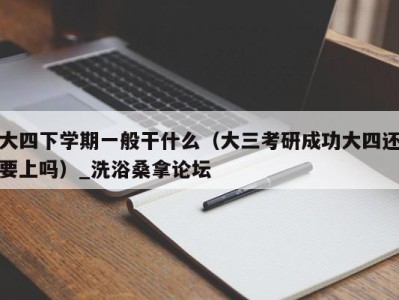 大四下学期一般干什么（大三考研成功大四还要上吗）_洗浴桑拿论坛